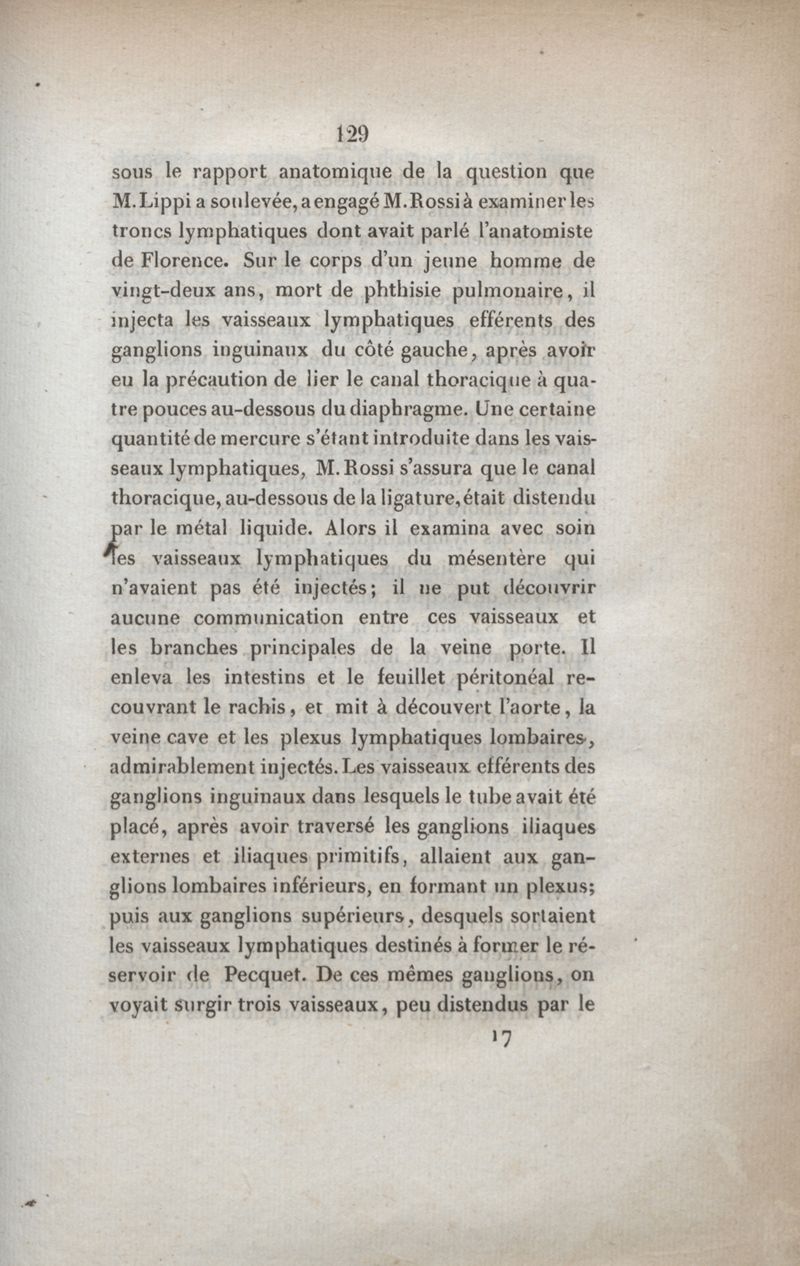 129

sous le rapport anatomique de la question que M. Lippi a soulevée, a engagé M. Rossi à examiner les troncs lymphatiques dont avait parlé l'anatomiste de Florence. Sur le corps d'un jeune homme de vingt-deux ans, mort de phthisie pulmonaire, il injecta les vaisseaux lymphatiques efférents des ganglions inguinaux du côté gauche, après avoir eu la précaution de lier le canal thoracique à quatre pouces au-dessous du diaphragme. Une certaine quantité de mercure s'étant introduite dans les vaisseaux lymphatiques, M. Rossi s'assura que le canal thoracique, au-dessous de la ligature, était distendu par le métal liquide. Alors il examina avec soin les vaisseaux lymphatiques du mésentère qui n'avaient pas été injectés; il ne put découvrir aucune communication entre ces vaisseaux et les branches principales de la veine porte. Il enleva les intestins et le feuillet péritonéal recouvrant le rachis, et mit à découvert l'aorte, la veine cave et les plexus lymphatiques lombaires, admirablement injectés. Les vaisseaux efférents des ganglions inguinaux dans lesquels le tube avait été placé, après avoir traversé les ganglions iliaques externes et iliaques primitifs, allaient aux ganglions lombaires inférieurs, en formant un plexus; puis aux ganglions supérieurs, desquels sortaient les vaisseaux lymphatiques destinés à former le réservoir de Pecquet. De ces mêmes ganglions, on voyait surgir trois vaisseaux, peu distendus par le

17